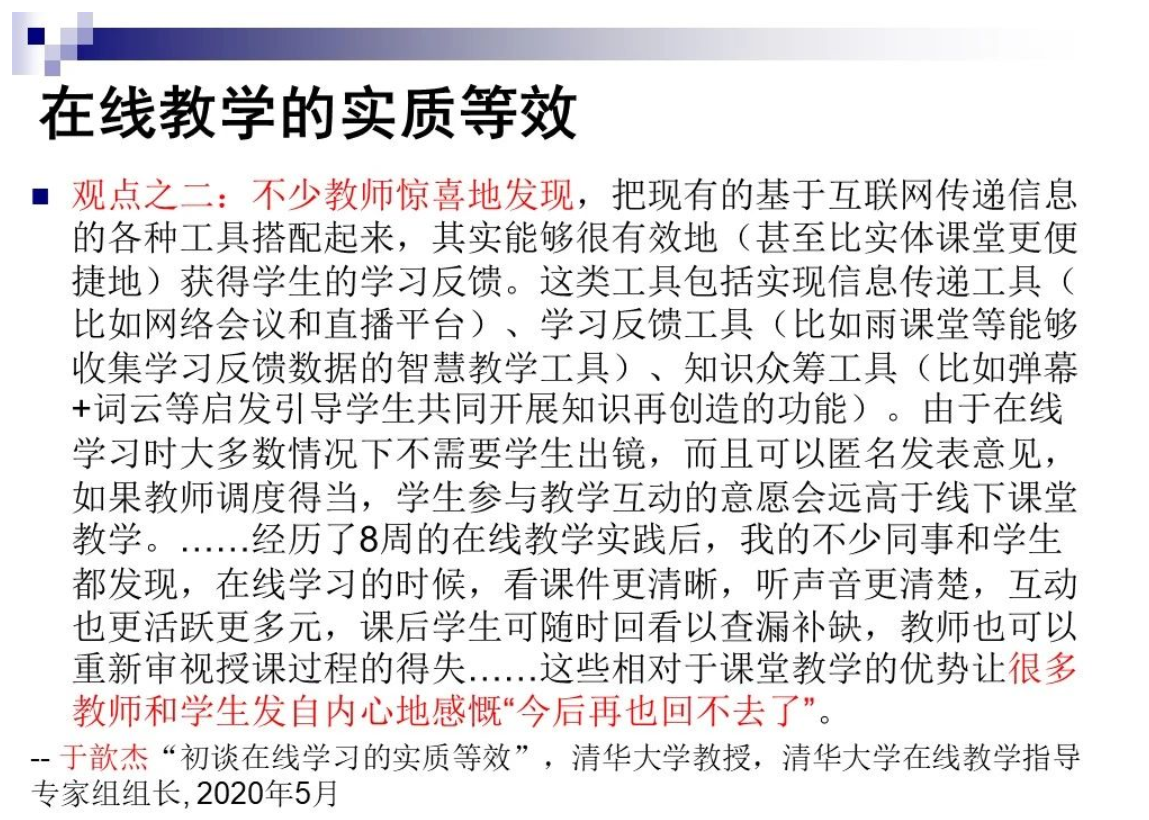 在线教学的实质等效

观点之二：不少教师惊喜地发现，把现有的基于互联网传递信息的各种工具搭配起来，其实能够很有效地（甚至比实体课堂更便捷地）获得学生的学习反馈。这类工具包括实现信息传递工具（比如网络会议和直播平台）、学习反馈工具（比如雨课堂等能够收集学习反馈数据的智慧教学工具）、知识众筹工具（比如弹幕+词云等启发引导学生共同开展知识再创造的功能）。由于在线学习时大多数情况下不需要学生出镜，而且可以匿名发表意见，如果教师调度得当，学生参与教学互动的意愿会远高于线下课堂教学。……经历了8周的在线教学实践后，我的不少同事和学生都发现，在线学习的时候，看课件更清晰，听声音更清楚，互动也更活跃更多元，课后学生可随时回看以查漏补缺，教师也可以重新审视授课过程的得失……这些相对于课堂教学的优势让很多教师和学生发自内心地感慨“今后再也回不去了”。

-- 于歆杰“初谈在线学习的实质等效”，清华大学教授，清华大学在线教学指导专家组组长, 2020年5月